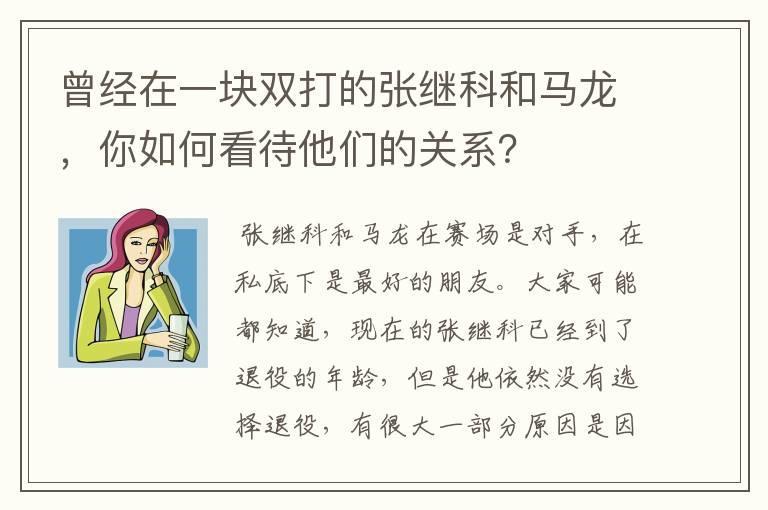 曾经在一块双打的张继科和马龙，你如何看待他们的关系？

张继科和马龙在赛场是对手，在私底下是最好的朋友。大家可能都知道，现在的张继科已经到了退役的年龄，但是他依然没有选择退役，有很大一部分原因是因